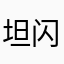 坦闪